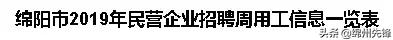 绵阳市2019年民营企业招聘周用工信息一览表

头条 @绵州先锋